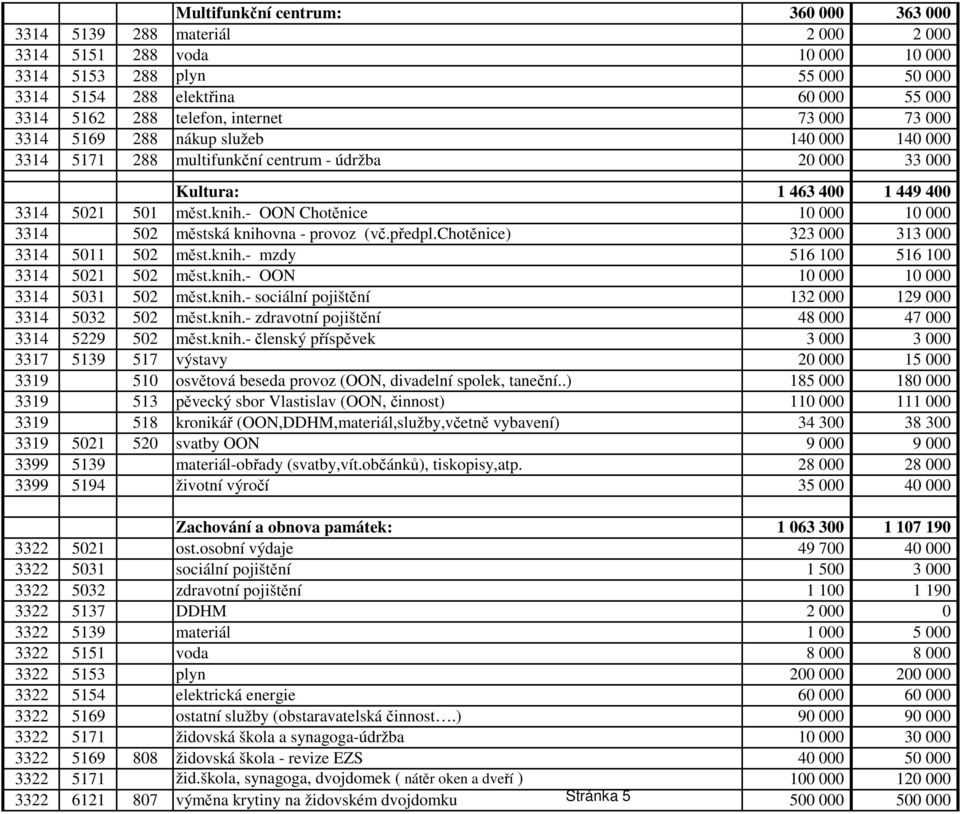 |  |  |  | Multifunkční centrum: | 360 000 | 363 000 |
|---|---|---|---|---|---|
| 3314 | 5139 | 288 | materiál | 2 000 | 2 000 |
| 3314 | 5151 | 288 | voda | 10 000 | 10 000 |
| 3314 | 5153 | 288 | plyn | 55 000 | 50 000 |
| 3314 | 5154 | 288 | elektřina | 60 000 | 55 000 |
| 3314 | 5162 | 288 | telefon, internet | 73 000 | 73 000 |
| 3314 | 5169 | 288 | nákup služeb | 140 000 | 140 000 |
| 3314 | 5171 | 288 | multifunkční centrum - údržba | 20 000 | 33 000 |
|  |  |  |  |  |  |
|  |  |  | Kultura: | 1 463 400 | 1 449 400 |
| 3314 | 5021 | 501 | měst.knih.- OON Chotěnice | 10 000 | 10 000 |
| 3314 |  | 502 | městská knihovna - provoz (vč.předpl.Chotěnice) | 323 000 | 313 000 |
| 3314 | 5011 | 502 | měst.knih.- mzdy | 516 100 | 516 100 |
| 3314 | 5021 | 502 | měst.knih.- OON | 10 000 | 10 000 |
| 3314 | 5031 | 502 | měst.knih.- sociální pojištění | 132 000 | 129 000 |
| 3314 | 5032 | 502 | měst.knih.- zdravotní pojištění | 48 000 | 47 000 |
| 3314 | 5229 | 502 | měst.knih.- členský příspěvek | 3 000 | 3 000 |
| 3317 | 5139 | 517 | výstavy | 20 000 | 15 000 |
| 3319 |  | 510 | osvětová beseda provoz (OON, divadelní spolek, taneční..) | 185 000 | 180 000 |
| 3319 |  | 513 | pěvecký sbor Vlastislav (OON, činnost) | 110 000 | 111 000 |
| 3319 |  | 518 | kronikář (OON,DDHM,materiál,služby,včetně vybavení) | 34 300 | 38 300 |
| 3319 | 5021 | 520 | svatby OON | 9 000 | 9 000 |
| 3399 | 5139 |  | materiál-obřady (svatby,vít.občánků), tiskopisy,atp. | 28 000 | 28 000 |
| 3399 | 5194 |  | životní výročí | 35 000 | 40 000 |
|  |  |  |  |  |  |
|  |  |  | Zachování a obnova památek: | 1 063 300 | 1 107 190 |
| 3322 | 5021 |  | ost.osobní výdaje | 49 700 | 40 000 |
| 3322 | 5031 |  | sociální pojištění | 1 500 | 3 000 |
| 3322 | 5032 |  | zdravotní pojištění | 1 100 | 1 190 |
| 3322 | 5137 |  | DDHM | 2 000 | 0 |
| 3322 | 5139 |  | materiál | 1 000 | 5 000 |
| 3322 | 5151 |  | voda | 8 000 | 8 000 |
| 3322 | 5153 |  | plyn | 200 000 | 200 000 |
| 3322 | 5154 |  | elektrická energie | 60 000 | 60 000 |
| 3322 | 5169 |  | ostatní služby (obstaravatelská činnost….) | 90 000 | 90 000 |
| 3322 | 5171 |  | židovská škola a synagoga-údržba | 10 000 | 30 000 |
| 3322 | 5169 | 808 | židovská škola - revize EZS | 40 000 | 50 000 |
| 3322 | 5171 |  | žid.škola, synagoga, dvojdomek ( nátěr oken a dveří ) | 100 000 | 120 000 |
| 3322 | 6121 | 807 | výměna krytiny na židovském dvojdomku | 500 000 | 500 000 |

Stránka 5